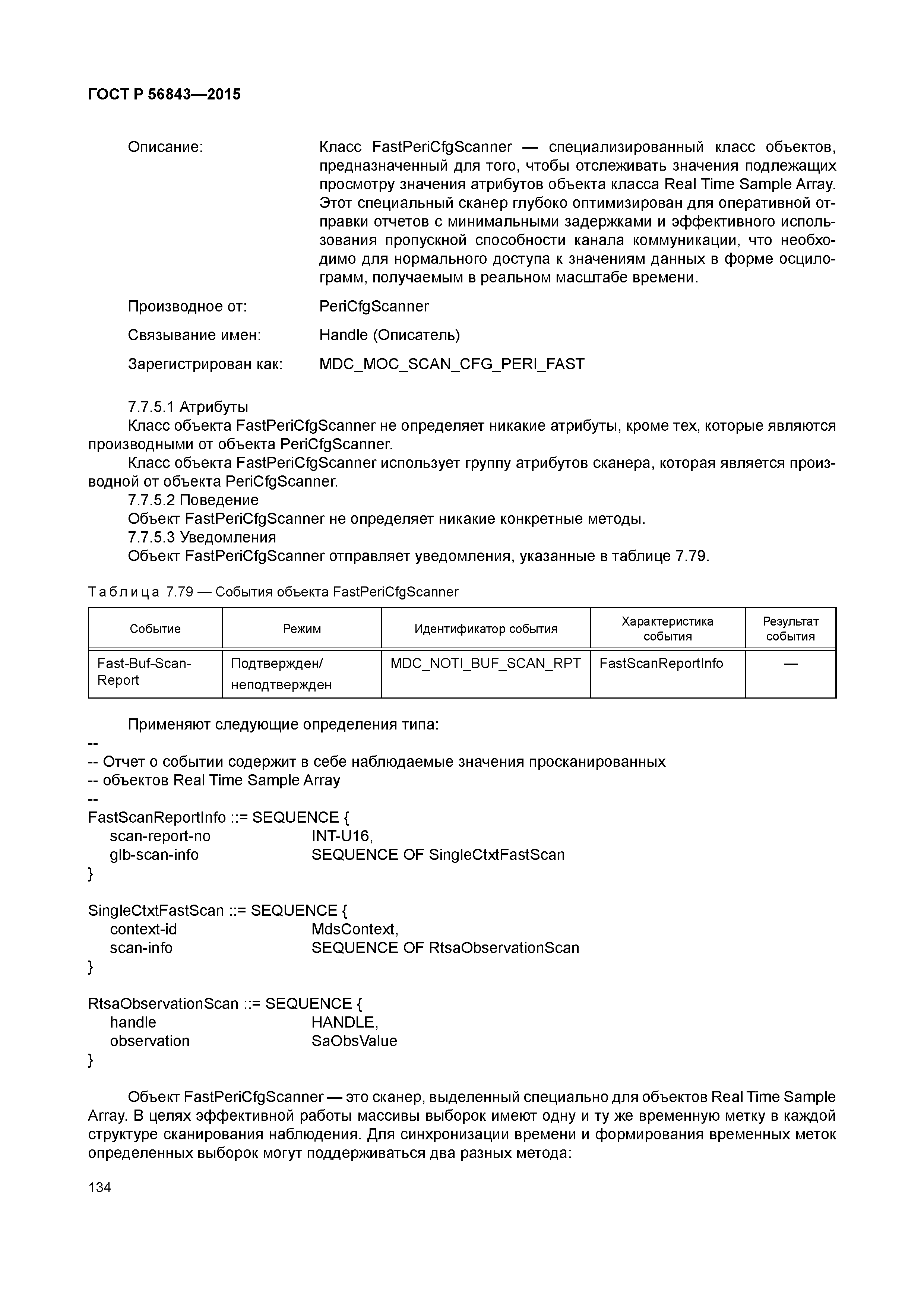 ГОСТ Р 56843—2015

Описание: Класс FastPeriCfgScanner — специализированный класс объектов, предназначенный для того, чтобы отслеживать значения подлежащих просмотру значения атрибутов объекта класса Real Time Sample Array. Этот специальный сканер глубоко оптимизирован для оперативной отправки отчетов с минимальными задержками и эффективного использования пропускной способности канала коммуникации, что необходимо для нормального доступа к значениям данных в форме осцилограмм, получаемым в реальном масштабе времени.

Производное от: PeriCfgScanner

Связывание имен: Handle (Описатель)

Зарегистрирован как: MDC_MOC_SCAN_CFG_PERI_FAST

7.7.5.1 Атрибуты
Класс объекта FastPeriCfgScanner не определяет никакие атрибуты, кроме тех, которые являются производными от объекта PeriCfgScanner.
Класс объекта FastPeriCfgScanner использует группу атрибутов сканера, которая является производной от объекта PeriCfgScanner.
7.7.5.2 Поведение
Объект FastPeriCfgScanner не определяет никакие конкретные методы.
7.7.5.3 Уведомления
Объект FastPeriCfgScanner отправляет уведомления, указанные в таблице 7.79.

Таблица 7.79 — События объекта FastPeriCfgScanner

| Событие | Режим | Идентификатор события | Характеристика события | Результат события |
|---|---|---|---|---|
| Fast-Buf-Scan-Report | Подтвержден/ неподтвержден | MDC_NOTI_BUF_SCAN_RPT | FastScanReportInfo | — |

Применяют следующие определения типа:
--
-- Отчет о событии содержит в себе наблюдаемые значения просканированных
-- объектов Real Time Sample Array
--
FastScanReportInfo ::= SEQUENCE {
scan-report-no INT-U16,
glb-scan-info SEQUENCE OF SingleCtxtFastScan
}

SingleCtxtFastScan ::= SEQUENCE {
context-id MdsContext,
scan-info SEQUENCE OF RtsaObservationScan
}

RtsaObservationScan ::= SEQUENCE {
handle HANDLE,
observation SaObsValue
}

Объект FastPeriCfgScanner — это сканер, выделенный специально для объектов Real Time Sample Array. В целях эффективной работы массивы выборок имеют одну и ту же временную метку в каждой структуре сканирования наблюдения. Для синхронизации времени и формирования временных меток определенных выборок могут поддерживаться два разных метода:

134